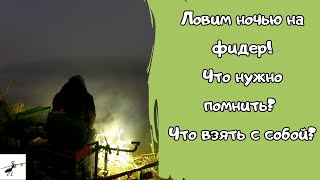 Ловим ночью на фидер!
Что нужно помнить?
Что взять с собой?